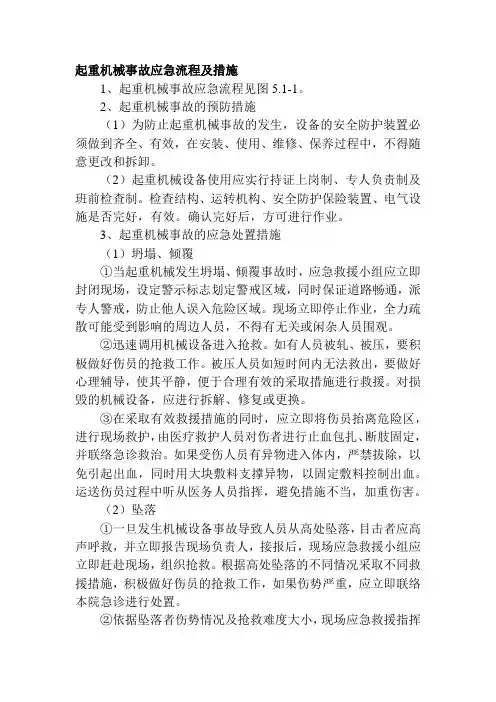 起重机械事故应急流程及措施

1、起重机械事故应急流程见图 5.1-1。

2、起重机械事故的预防措施

（1）为防止起重机械事故的发生，设备的安全防护装置必须做到齐全、有效，在安装、使用、维修、保养过程中，不得随意更改和拆卸。

（2）起重机械设备使用应实行持证上岗制、专人负责制及班前检查制。检查结构、运转机构、安全防护保险装置、电气设施是否完好，有效。确认完好后，方可进行作业。

3、起重机械事故的应急处置措施

（1）坍塌、倾覆

①当起重机械发生坍塌、倾覆事故时，应急救援小组应立即封闭现场，设定警示标志划定警戒区域，同时保证道路畅通，派专人警戒，防止他人误入危险区域。现场立即停止作业，全力疏散可能受到影响的周边人员，不得有无关或闲杂人员围观。

②迅速调用机械设备进入抢救。如有人员被轧、被压，要积极做好伤员的抢救工作。被压人员如短时间内无法救出，要做好心理辅导，使其平静，便于合理有效的采取措施进行救援。对损毁的机械设备，应进行拆解、修复或更换。

③在采取有效救援措施的同时，应立即将伤员抬离危险区，进行现场救护，由医疗救护人员对伤者进行止血包扎、断肢固定，并联络急诊救治。如果受伤人员有异物进入体内，严禁拔除，以免引起出血，同时用大块敷料支撑异物，以固定敷料控制出血。运送伤员过程中听从医务人员指挥，避免措施不当，加重伤害。

（2）坠落

①一旦发生机械设备事故导致人员从高处坠落，目击者应高声呼救，并立即报告现场负责人，接报后，现场应急救援小组应立即赶赴现场，组织抢救。根据高处坠落的不同情况采取不同救援措施，积极做好伤员的抢救工作，如果伤势严重，应立即联络本院急诊进行处置。

②依据坠落者伤势情况及抢救难度大小，现场应急救援指挥